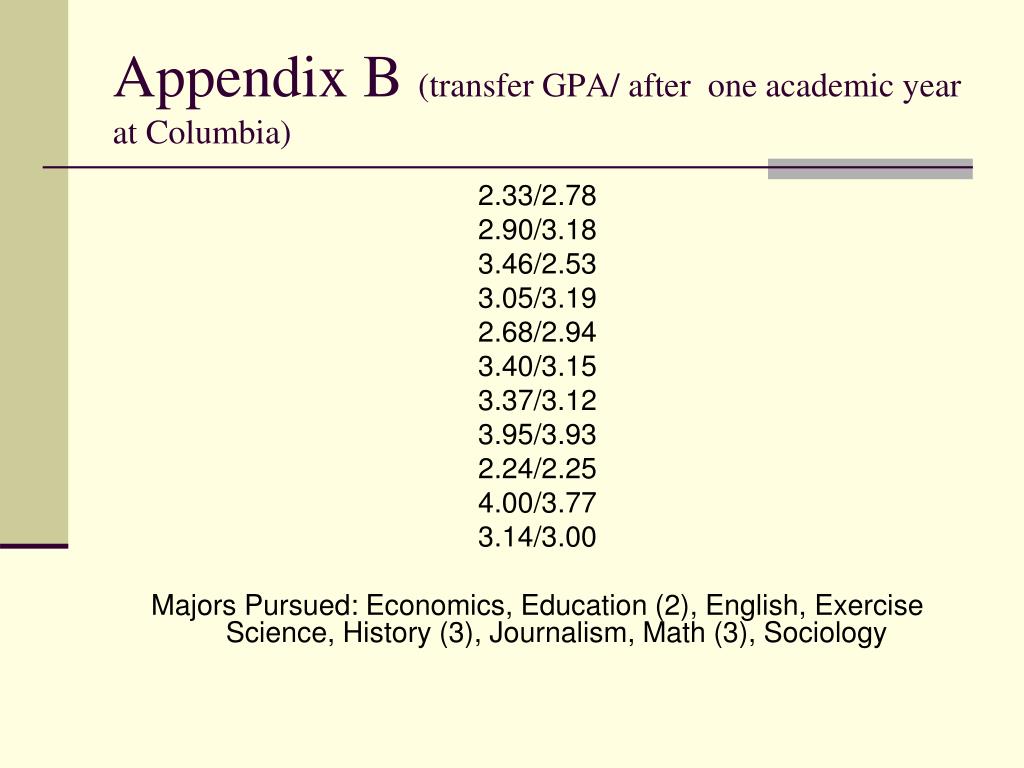 Appendix B (transfer GPA/ after one academic year at Columbia)

2.33/2.78
2.90/3.18
3.46/2.53
3.05/3.19
2.68/2.94
3.40/3.15
3.37/3.12
3.95/3.93
2.24/2.25
4.00/3.77
3.14/3.00

Majors Pursued: Economics, Education (2), English, Exercise Science, History (3), Journalism, Math (3), Sociology